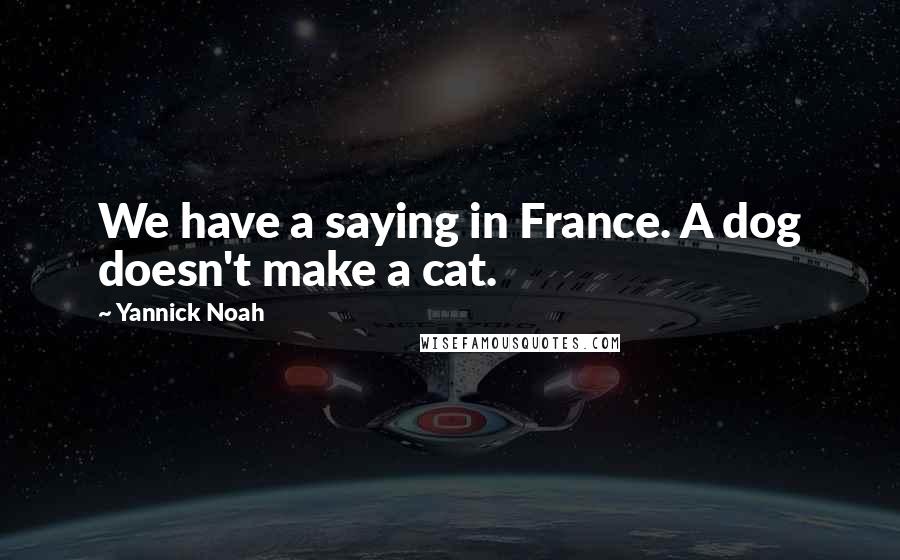 We have a saying in France. A dog doesn't make a cat.

~ Yannick Noah

WISEFAMOUSQUOTES.COM